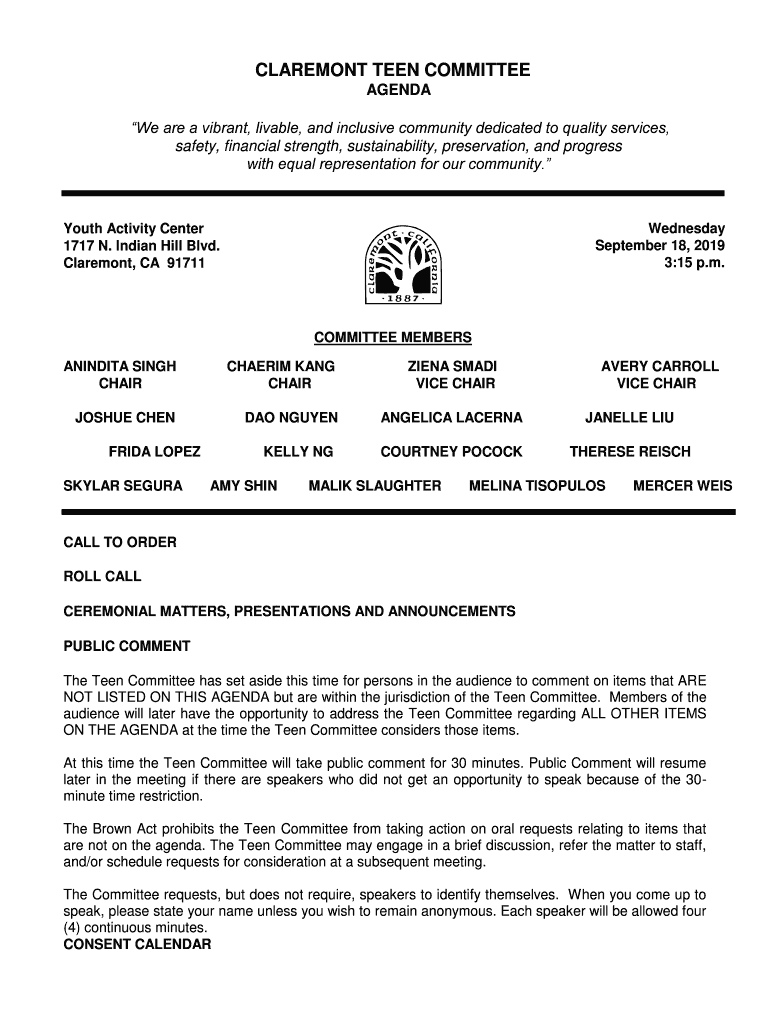 CLAREMONT TEEN COMMITTEE
AGENDA

"We are a vibrant, livable, and inclusive community dedicated to quality services, safety, financial strength, sustainability, preservation, and progress with equal representation for our community."

Youth Activity Center
1717 N. Indian Hill Blvd.
Claremont, CA 91711

claremont · california
· 1887 ·

Wednesday
September 18, 2019
3:15 p.m.

COMMITTEE MEMBERS

ANINDITA SINGH
CHAIR

CHAERIM KANG
CHAIR

ZIENA SMADI
VICE CHAIR

AVERY CARROLL
VICE CHAIR

JOSHUE CHEN   DAO NGUYEN   ANGELICA LACERNA   JANELLE LIU

FRIDA LOPEZ   KELLY NG   COURTNEY POCOCK   THERESE REISCH

SKYLAR SEGURA   AMY SHIN   MALIK SLAUGHTER   MELINA TISOPULOS   MERCER WEIS

CALL TO ORDER

ROLL CALL

CEREMONIAL MATTERS, PRESENTATIONS AND ANNOUNCEMENTS

PUBLIC COMMENT

The Teen Committee has set aside this time for persons in the audience to comment on items that ARE NOT LISTED ON THIS AGENDA but are within the jurisdiction of the Teen Committee. Members of the audience will later have the opportunity to address the Teen Committee regarding ALL OTHER ITEMS ON THE AGENDA at the time the Teen Committee considers those items.

At this time the Teen Committee will take public comment for 30 minutes. Public Comment will resume later in the meeting if there are speakers who did not get an opportunity to speak because of the 30-minute time restriction.

The Brown Act prohibits the Teen Committee from taking action on oral requests relating to items that are not on the agenda. The Teen Committee may engage in a brief discussion, refer the matter to staff, and/or schedule requests for consideration at a subsequent meeting.

The Committee requests, but does not require, speakers to identify themselves. When you come up to speak, please state your name unless you wish to remain anonymous. Each speaker will be allowed four (4) continuous minutes.
CONSENT CALENDAR